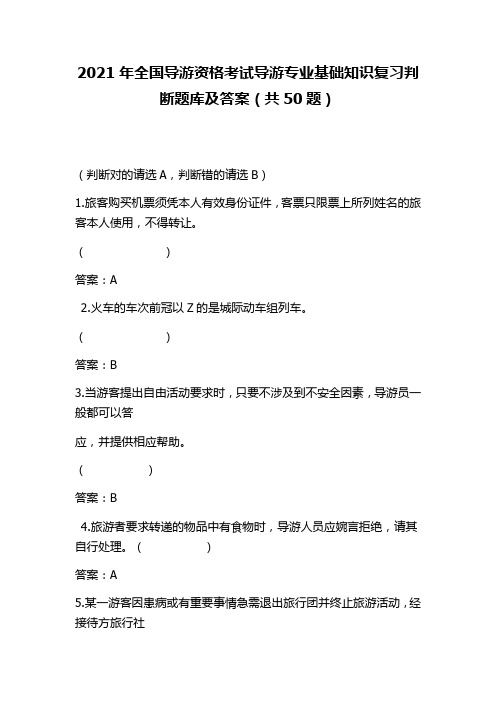 2021 年全国导游资格考试导游专业基础知识复习判断题库及答案（共 50 题）

（判断对的请选 A，判断错的请选 B）

1.旅客购买机票须凭本人有效身份证件，客票只限票上所列姓名的旅客本人使用，不得转让。

（ ）

答案：A

2.火车的车次前冠以 Z 的是城际动车组列车。

（ ）

答案：B

3.当游客提出自由活动要求时，只要不涉及到不安全因素，导游员一般都可以答

应，并提供相应帮助。

（ ）

答案：B

4.旅游者要求转递的物品中有食物时，导游人员应婉言拒绝，请其自行处理。（ ）

答案：A

5.某一游客因患病或有重要事情急需退出旅行团并终止旅游活动，经接待方旅行社